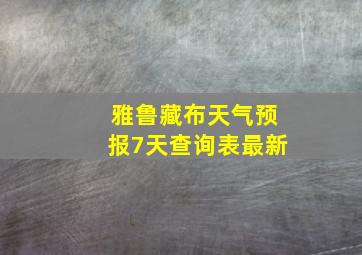 雅鲁藏布天气预报7天查询表最新